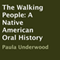 The Walking People: A Native American Oral History

Paula Underwood